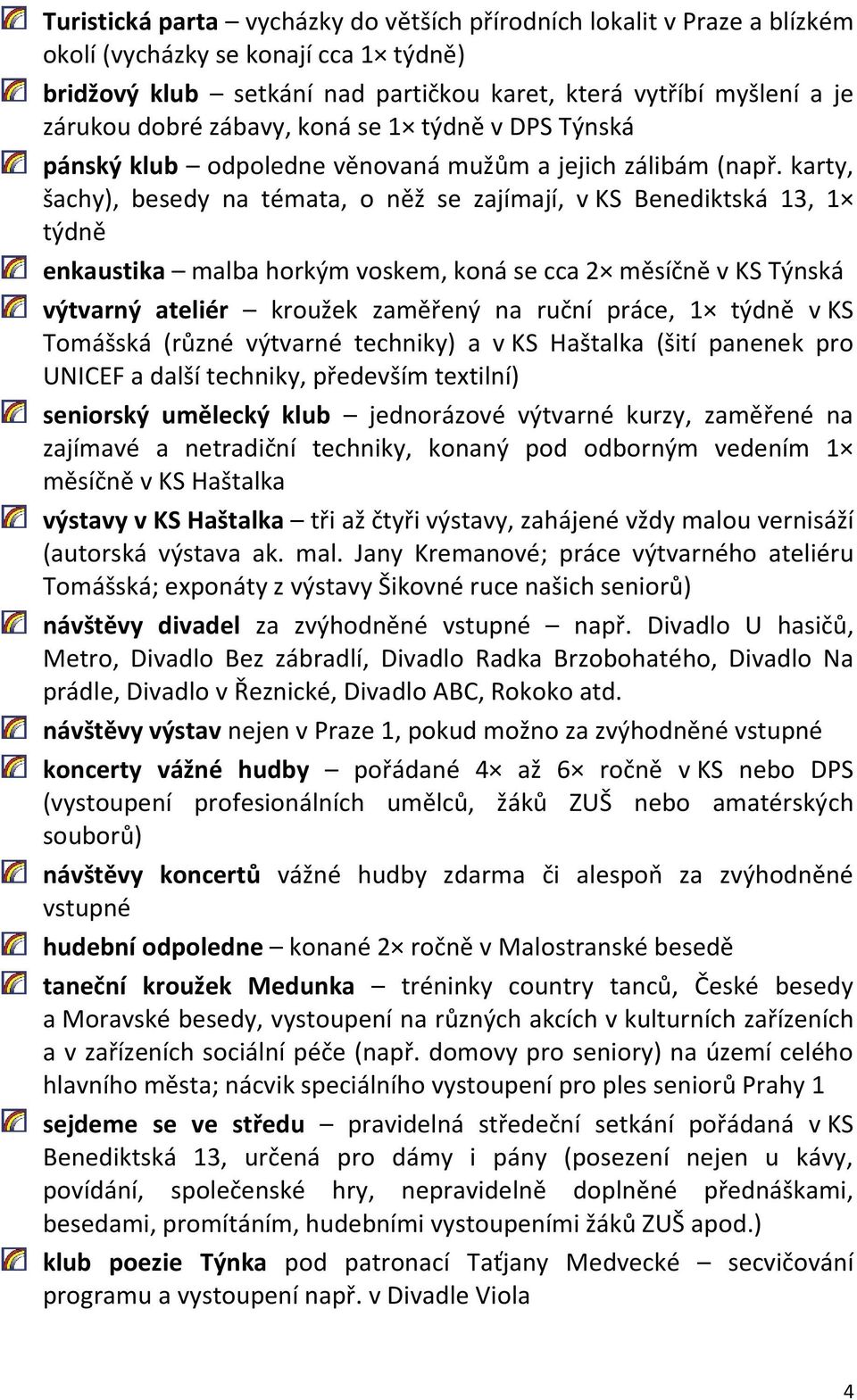 Turistická parta – vycházky do větších přírodních lokalit v Praze a blízkém okolí (vycházky se konají cca 1× týdně)

bridžový klub – setkání nad partičkou karet, která vytříbí myšlení a je zárukou dobré zábavy, koná se 1× týdně v DPS Týnská

pánský klub – odpoledne věnovaná mužům a jejich zálibám (např. karty, šachy), besedy na témata, o něž se zajímají, v KS Benediktská 13, 1× týdně

enkaustika – malba horkým voskem, koná se cca 2× měsíčně v KS Týnská

výtvarný ateliér – kroužek zaměřený na ruční práce, 1× týdně v KS Tomášská (různé výtvarné techniky) a v KS Haštalka (šití panenek pro UNICEF a další techniky, především textilní)

seniorský umělecký klub – jednorázové výtvarné kurzy, zaměřené na zajímavé a netradiční techniky, konaný pod odborným vedením 1× měsíčně v KS Haštalka

výstavy v KS Haštalka – tři až čtyři výstavy, zahájené vždy malou vernisáží (autorská výstava ak. mal. Jany Kremanové; práce výtvarného ateliéru Tomášská; exponáty z výstavy Šikovné ruce našich seniorů)

návštěvy divadel za zvýhodněné vstupné – např. Divadlo U hasičů, Metro, Divadlo Bez zábradlí, Divadlo Radka Brzobohatého, Divadlo Na prádle, Divadlo v Řeznické, Divadlo ABC, Rokoko atd.

návštěvy výstav nejen v Praze 1, pokud možno za zvýhodněné vstupné

koncerty vážné hudby – pořádané 4× až 6× ročně v KS nebo DPS (vystoupení profesionálních umělců, žáků ZUŠ nebo amatérských souborů)

návštěvy koncertů vážné hudby zdarma či alespoň za zvýhodněné vstupné

hudební odpoledne – konané 2× ročně v Malostranské besedě

taneční kroužek Medunka – tréninky country tanců, České besedy a Moravské besedy, vystoupení na různých akcích v kulturních zařízeních a v zařízeních sociální péče (např. domovy pro seniory) na území celého hlavního města; nácvik speciálního vystoupení pro ples seniorů Prahy 1

sejdeme se ve středu – pravidelná středeční setkání pořádaná v KS Benediktská 13, určená pro dámy i pány (posezení nejen u kávy, povídání, společenské hry, nepravidelně doplněné přednáškami, besedami, promítáním, hudebními vystoupeními žáků ZUŠ apod.)

klub poezie Týnka pod patronací Taťjany Medvecké – secvičování programu a vystoupení např. v Divadle Viola

4